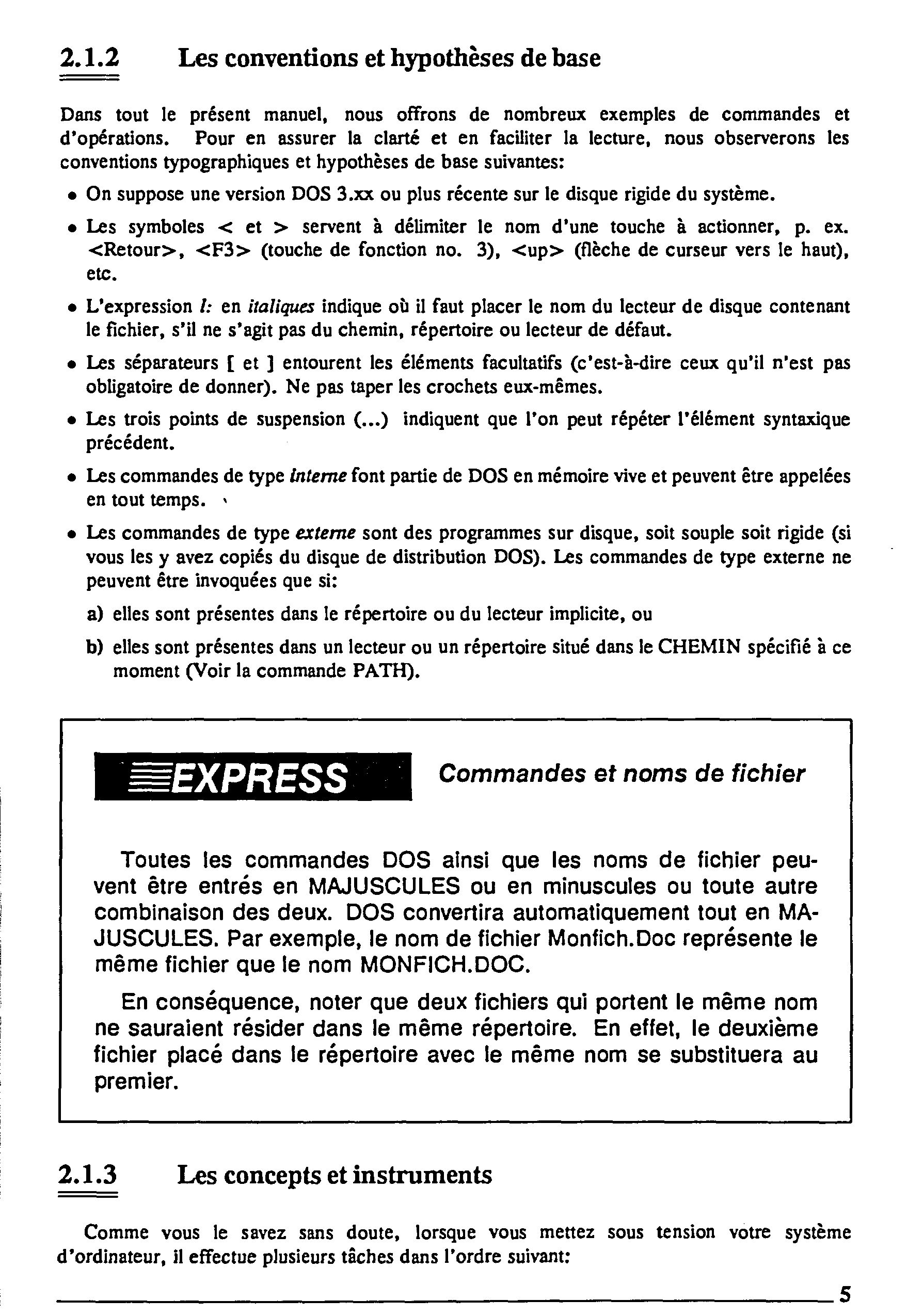 2.1.2 Les conventions et hypothèses de base

Dans tout le présent manuel, nous offrons de nombreux exemples de commandes et d'opérations. Pour en assurer la clarté et en faciliter la lecture, nous observerons les conventions typographiques et hypothèses de base suivantes:

• On suppose une version DOS 3.xx ou plus récente sur le disque rigide du système.

• Les symboles < et > servent à délimiter le nom d'une touche à actionner, p. ex. <Retour>, <F3> (touche de fonction no. 3), <up> (flèche de curseur vers le haut), etc.

• L'expression l: en italiques indique où il faut placer le nom du lecteur de disque contenant le fichier, s'il ne s'agit pas du chemin, répertoire ou lecteur de défaut.

• Les séparateurs [ et ] entourent les éléments facultatifs (c'est-à-dire ceux qu'il n'est pas obligatoire de donner). Ne pas taper les crochets eux-mêmes.

• Les trois points de suspension (...) indiquent que l'on peut répéter l'élément syntaxique précédent.

• Les commandes de type interne font partie de DOS en mémoire vive et peuvent être appelées en tout temps.

• Les commandes de type externe sont des programmes sur disque, soit souple soit rigide (si vous les y avez copiés du disque de distribution DOS). Les commandes de type externe ne peuvent être invoquées que si:

a) elles sont présentes dans le répertoire ou du lecteur implicite, ou

b) elles sont présentes dans un lecteur ou un répertoire situé dans le CHEMIN spécifié à ce moment (Voir la commande PATH).

EXPRESS Commandes et noms de fichier

Toutes les commandes DOS ainsi que les noms de fichier peuvent être entrés en MAJUSCULES ou en minuscules ou toute autre combinaison des deux. DOS convertira automatiquement tout en MAJUSCULES. Par exemple, le nom de fichier Monfich.Doc représente le même fichier que le nom MONFICH.DOC.

En conséquence, noter que deux fichiers qui portent le même nom ne sauraient résider dans le même répertoire. En effet, le deuxième fichier placé dans le répertoire avec le même nom se substituera au premier.

2.1.3 Les concepts et instruments

Comme vous le savez sans doute, lorsque vous mettez sous tension votre système d'ordinateur, il effectue plusieurs tâches dans l'ordre suivant:

5